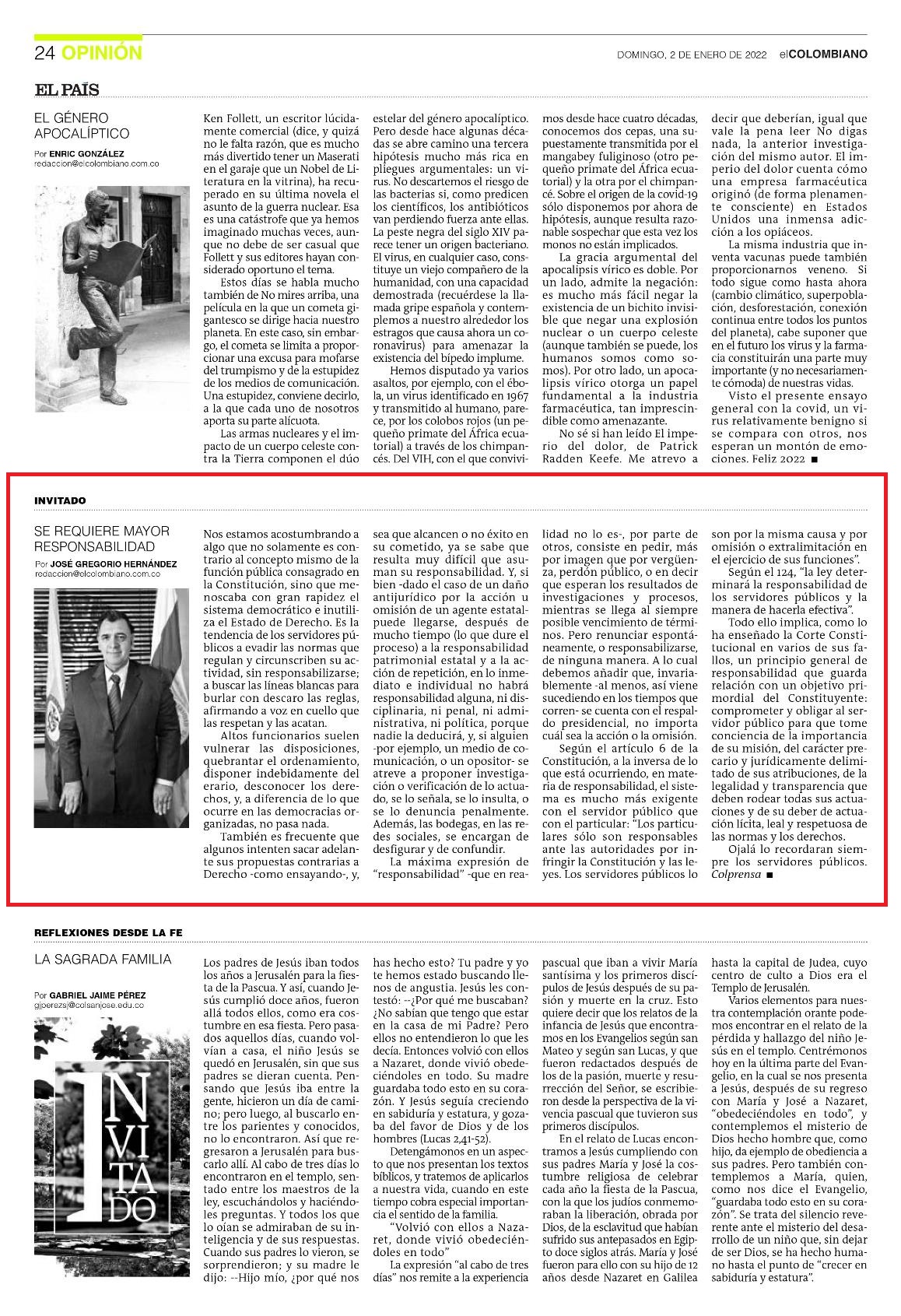 24 OPINIÓN

DOMINGO, 2 DE ENERO DE 2022 elCOLOMBIANO

EL PAÍS

EL GÉNERO APOCALÍPTICO

Por ENRIC GONZÁLEZ
redaccion@elcolombiano.com.co

Ken Follett, un escritor lúcidamente comercial (dice, y quizá no le falta razón, que es mucho más divertido tener un Maserati en el garaje que un Nobel de Literatura en la vitrina), ha recuperado en su última novela el asunto de la guerra nuclear. Esa es una catástrofe que ya hemos imaginado muchas veces, aunque no debe de ser casual que Follett y sus editores hayan considerado oportuno el tema.

Estos días se habla mucho también de No mires arriba, una película en la que un cometa gigantesco se dirige hacia nuestro planeta. En este caso, sin embargo, el cometa se limita a proporcionar una excusa para mofarse del trumpismo y de la estupidez de los medios de comunicación. Una estupidez, conviene decirlo, a la que cada uno de nosotros aporta su parte alícuota.

Las armas nucleares y el impacto de un cuerpo celeste contra la Tierra componen el dúo estelar del género apocalíptico. Pero desde hace algunas décadas se abre camino una tercera hipótesis mucho más rica en pliegues argumentales: un virus. No descartemos el riesgo de las bacterias si, como predicen los científicos, los antibióticos van perdiendo fuerza ante ellas. La peste negra del siglo XIV parece tener un origen bacteriano. El virus, en cualquier caso, constituye un viejo compañero de la humanidad, con una capacidad demostrada (recuérdese la llamada gripe española y contemplemos a nuestro alrededor los estragos que causa ahora un coronavirus) para amenazar la existencia del bípedo implume.

Hemos disputado ya varios asaltos, por ejemplo, con el ébola, un virus identificado en 1967 y transmitido al humano, parece, por los colobos rojos (un pequeño primate del África ecuatorial) a través de los chimpancés. Del VIH, con el que convivimos desde hace cuatro décadas, conocemos dos cepas, una supuestamente transmitida por el mangabey fuliginoso (otro pequeño primate del África ecuatorial) y la otra por el chimpancé. Sobre el origen de la covid-19 sólo disponemos por ahora de hipótesis, aunque resulta razonable sospechar que esta vez los monos no están implicados.

La gracia argumental del apocalipsis vírico es doble. Por un lado, admite la negación: es mucho más fácil negar la existencia de un bichito invisible que negar una explosión nuclear o un cuerpo celeste (aunque también se puede, los humanos somos como somos). Por otro lado, un apocalipsis vírico otorga un papel fundamental a la industria farmacéutica, tan imprescindible como amenazante.

No sé si han leído El imperio del dolor, de Patrick Radden Keefe. Me atrevo a decir que deberían, igual que vale la pena leer No digas nada, la anterior investigación del mismo autor. El imperio del dolor cuenta cómo una empresa farmacéutica originó (de forma plenamente consciente) en Estados Unidos una inmensa adicción a los opiáceos.

La misma industria que inventa vacunas puede también proporcionarnos veneno. Si todo sigue como hasta ahora (cambio climático, superpoblación, desforestación, conexión continua entre todos los puntos del planeta), cabe suponer que en el futuro los virus y la farmacia constituirán una parte muy importante (y no necesariamente cómoda) de nuestras vidas.

Visto el presente ensayo general con la covid, un virus relativamente benigno si se compara con otros, nos esperan un montón de emociones. Feliz 2022 ■

INVITADO

SE REQUIERE MAYOR RESPONSABILIDAD

Por JOSÉ GREGORIO HERNÁNDEZ
redaccion@elcolombiano.com.co

Nos estamos acostumbrando a algo que no solamente es contrario al concepto mismo de la función pública consagrado en la Constitución, sino que menoscaba con gran rapidez el sistema democrático e inutiliza el Estado de Derecho. Es la tendencia de los servidores públicos a evadir las normas que regulan y circunscriben su actividad, sin responsabilizarse; a buscar las líneas blancas para burlar con descaro las reglas, afirmando a voz en cuello que las respetan y las acatan.

Altos funcionarios suelen vulnerar las disposiciones, quebrantar el ordenamiento, disponer indebidamente del erario, desconocer los derechos, y, a diferencia de lo que ocurre en las democracias organizadas, no pasa nada.

También es frecuente que algunos intenten sacar adelante sus propuestas contrarias a Derecho -como ensayando-, y, sea que alcancen o no éxito en su cometido, ya se sabe que resulta muy difícil que asuman su responsabilidad. Y, si bien -dado el caso de un daño antijurídico por la acción u omisión de un agente estatal- puede llegarse, después de mucho tiempo (lo que dure el proceso) a la responsabilidad patrimonial estatal y a la acción de repetición, en lo inmediato e individual no habrá responsabilidad alguna, ni disciplinaria, ni penal, ni administrativa, ni política, porque nadie la deducirá, y, si alguien -por ejemplo, un medio de comunicación, o un opositor- se atreve a proponer investigación o verificación de lo actuado, se lo señala, se lo insulta, o se lo denuncia penalmente. Además, las bodegas, en las redes sociales, se encargan de desfigurar y de confundir.

La máxima expresión de "responsabilidad" -que en realidad no lo es-, por parte de otros, consiste en pedir, más por imagen que por vergüenza, perdón público, o en decir que esperan los resultados de investigaciones y procesos, mientras se llega al siempre posible vencimiento de términos. Pero renunciar espontáneamente, o responsabilizarse, de ninguna manera. A lo cual debemos añadir que, invariablemente -al menos, así viene sucediendo en los tiempos que corren- se cuenta con el respaldo presidencial, no importa cuál sea la acción o la omisión.

Según el artículo 6 de la Constitución, a la inversa de lo que está ocurriendo, en materia de responsabilidad, el sistema es mucho más exigente con el servidor público que con el particular: "Los particulares sólo son responsables ante las autoridades por infringir la Constitución y las leyes. Los servidores públicos lo son por la misma causa y por omisión o extralimitación en el ejercicio de sus funciones".

Según el 124, "la ley determinará la responsabilidad de los servidores públicos y la manera de hacerla efectiva".

Todo ello implica, como lo ha enseñado la Corte Constitucional en varios de sus fallos, un principio general de responsabilidad que guarda relación con un objetivo primordial del Constituyente: comprometer y obligar al servidor público para que tome conciencia de la importancia de su misión, del carácter precario y jurídicamente delimitado de sus atribuciones, de la legalidad y transparencia que deben rodear todas sus actuaciones y de su deber de actuación lícita, leal y respetuosa de las normas y los derechos.

Ojalá lo recordaran siempre los servidores públicos. Colprensa ■

REFLEXIONES DESDE LA FE

LA SAGRADA FAMILIA

Por GABRIEL JAIME PÉREZ
gjperezsj@colsanjose.edu.co

INVITADO

Los padres de Jesús iban todos los años a Jerusalén para la fiesta de la Pascua. Y así, cuando Jesús cumplió doce años, fueron allá todos ellos, como era costumbre en esa fiesta. Pero pasados aquellos días, cuando volvían a casa, el niño Jesús se quedó en Jerusalén, sin que sus padres se dieran cuenta. Pensando que Jesús iba entre la gente, hicieron un día de camino; pero luego, al buscarlo entre los parientes y conocidos, no lo encontraron. Así que regresaron a Jerusalén para buscarlo allí. Al cabo de tres días lo encontraron en el templo, sentado entre los maestros de la ley, escuchándolos y haciéndoles preguntas. Y todos los que lo oían se admiraban de su inteligencia y de sus respuestas. Cuando sus padres lo vieron, se sorprendieron; y su madre le dijo: --Hijo mío, ¿por qué nos has hecho esto? Tu padre y yo te hemos estado buscando llenos de angustia. Jesús les contestó: --¿Por qué me buscaban? ¿No sabían que tengo que estar en la casa de mi Padre? Pero ellos no entendieron lo que les decía. Entonces volvió con ellos a Nazaret, donde vivió obedeciéndoles en todo. Su madre guardaba todo esto en su corazón. Y Jesús seguía creciendo en sabiduría y estatura, y gozaba del favor de Dios y de los hombres (Lucas 2,41-52).

Detengámonos en un aspecto que nos presentan los textos bíblicos, y tratemos de aplicarlos a nuestra vida, cuando en este tiempo cobra especial importancia el sentido de la familia.

"Volvió con ellos a Nazaret, donde vivió obedeciéndoles en todo"

La expresión "al cabo de tres días" nos remite a la experiencia pascual que iban a vivir María santísima y los primeros discípulos de Jesús después de su pasión y muerte en la cruz. Esto quiere decir que los relatos de la infancia de Jesús que encontramos en los Evangelios según san Mateo y según san Lucas, y que fueron redactados después de los de la pasión, muerte y resurrección del Señor, se escribieron desde la perspectiva de la vivencia pascual que tuvieron sus primeros discípulos.

En el relato de Lucas encontramos a Jesús cumpliendo con sus padres María y José la costumbre religiosa de celebrar cada año la fiesta de la Pascua, con la que los judíos conmemoraban la liberación, obrada por Dios, de la esclavitud que habían sufrido sus antepasados en Egipto doce siglos atrás. María y José fueron para ello con su hijo de 12 años desde Nazaret en Galilea hasta la capital de Judea, cuyo centro de culto a Dios era el Templo de Jerusalén.

Varios elementos para nuestra contemplación orante podemos encontrar en el relato de la pérdida y hallazgo del niño Jesús en el templo. Centrémonos hoy en la última parte del Evangelio, en la cual se nos presenta a Jesús, después de su regreso con María y José a Nazaret, "obedeciéndoles en todo", y contemplemos el misterio de Dios hecho hombre que, como hijo, da ejemplo de obediencia a sus padres. Pero también contemplemos a María, quien, como nos dice el Evangelio, "guardaba todo esto en su corazón". Se trata del silencio reverente ante el misterio del desarrollo de un niño que, sin dejar de ser Dios, se ha hecho humano hasta el punto de "crecer en sabiduría y estatura".